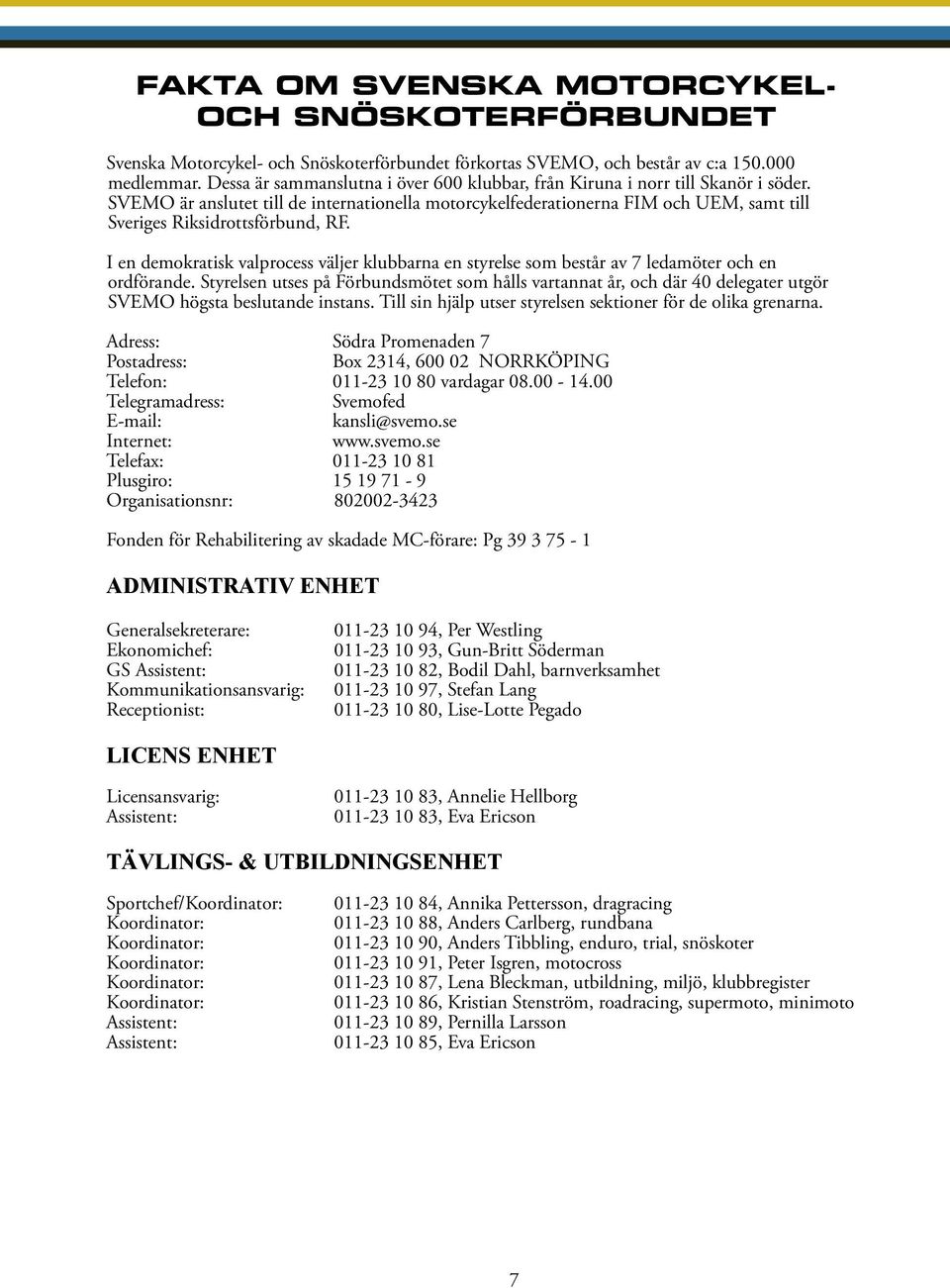 FAKTA OM SVENSKA MOTORCYKEL- OCH SNÖSKOTERFÖRBUNDET

Svenska Motorcykel- och Snöskoterförbundet förkortas SVEMO, och består av c:a 150.000 medlemmar. Dessa är sammanslutna i över 600 klubbar, från Kiruna i norr till Skanör i söder. SVEMO är anslutet till de internationella motorcykelfederationerna FIM och UEM, samt till Sveriges Riksidrottsförbund, RF.

I en demokratisk valprocess väljer klubbarna en styrelse som består av 7 ledamöter och en ordförande. Styrelsen utses på Förbundsmötet som hålls vartannat år, och där 40 delegater utgör SVEMO högsta beslutande instans. Till sin hjälp utser styrelsen sektioner för de olika grenarna.

Adress: Södra Promenaden 7
Postadress: Box 2314, 600 02 NORRKÖPING
Telefon: 011-23 10 80 vardagar 08.00 - 14.00
Telegramadress: Svemofed
E-mail: kansli@svemo.se
Internet: www.svemo.se
Telefax: 011-23 10 81
Plusgiro: 15 19 71 - 9
Organisationsnr: 802002-3423

Fonden för Rehabilitering av skadade MC-förare: Pg 39 3 75 - 1

ADMINISTRATIV ENHET

Generalsekreterare: 011-23 10 94, Per Westling
Ekonomichef: 011-23 10 93, Gun-Britt Söderman
GS Assistent: 011-23 10 82, Bodil Dahl, barnverksamhet
Kommunikationsansvarig: 011-23 10 97, Stefan Lang
Receptionist: 011-23 10 80, Lise-Lotte Pegado

LICENS ENHET

Licensansvarig: 011-23 10 83, Annelie Hellborg
Assistent: 011-23 10 83, Eva Ericson

TÄVLINGS- & UTBILDNINGSENHET

Sportchef/Koordinator: 011-23 10 84, Annika Pettersson, dragracing
Koordinator: 011-23 10 88, Anders Carlberg, rundbana
Koordinator: 011-23 10 90, Anders Tibbling, enduro, trial, snöskoter
Koordinator: 011-23 10 91, Peter Isgren, motocross
Koordinator: 011-23 10 87, Lena Bleckman, utbildning, miljö, klubbregister
Koordinator: 011-23 10 86, Kristian Stenström, roadracing, supermoto, minimoto
Assistent: 011-23 10 89, Pernilla Larsson
Assistent: 011-23 10 85, Eva Ericson

7